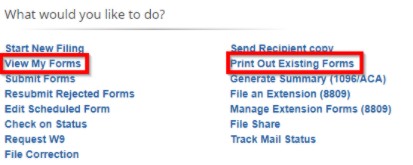 What would you like to do?

Start New Filing
View My Forms
Submit Forms
Resubmit Rejected Forms
Edit Scheduled Form
Check on Status
Request W9
File Correction

Send Recipient copy
Print Out Existing Forms
Generate Summary (1096/ACA)
File an Extension (8809)
Manage Extension Forms (8809)
File Share
Track Mail Status